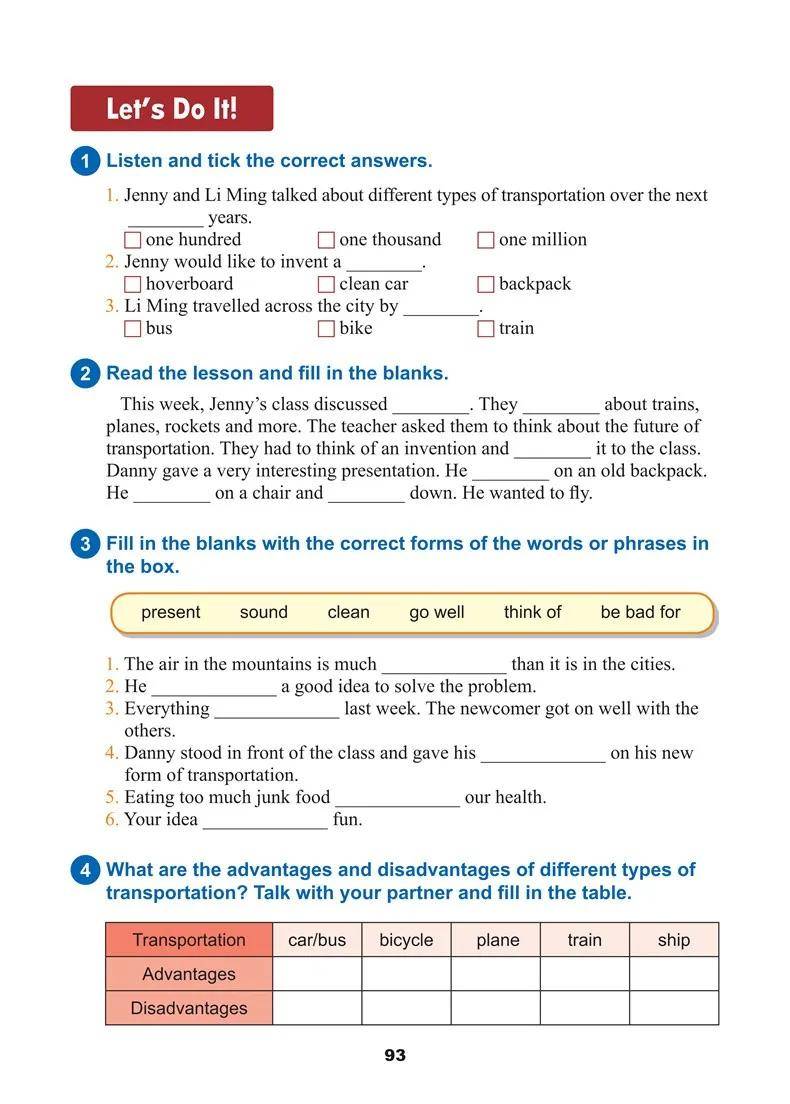 Let's Do It!

1 Listen and tick the correct answers.

1. Jenny and Li Ming talked about different types of transportation over the next ________ years.
☐ one hundred ☐ one thousand ☐ one million
2. Jenny would like to invent a ________.
☐ hoverboard ☐ clean car ☐ backpack
3. Li Ming travelled across the city by ________.
☐ bus ☐ bike ☐ train

2 Read the lesson and fill in the blanks.

This week, Jenny's class discussed ________. They ________ about trains, planes, rockets and more. The teacher asked them to think about the future of transportation. They had to think of an invention and ________ it to the class. Danny gave a very interesting presentation. He ________ on an old backpack. He ________ on a chair and ________ down. He wanted to fly.

3 Fill in the blanks with the correct forms of the words or phrases in the box.

present sound clean go well think of be bad for

1. The air in the mountains is much _____________ than it is in the cities.
2. He _____________ a good idea to solve the problem.
3. Everything _____________ last week. The newcomer got on well with the others.
4. Danny stood in front of the class and gave his _____________ on his new form of transportation.
5. Eating too much junk food _____________ our health.
6. Your idea _____________ fun.

4 What are the advantages and disadvantages of different types of transportation? Talk with your partner and fill in the table.

| Transportation | car/bus | bicycle | plane | train | ship |
|---|---|---|---|---|---|
| Advantages | | | | | |
| Disadvantages | | | | | |

93